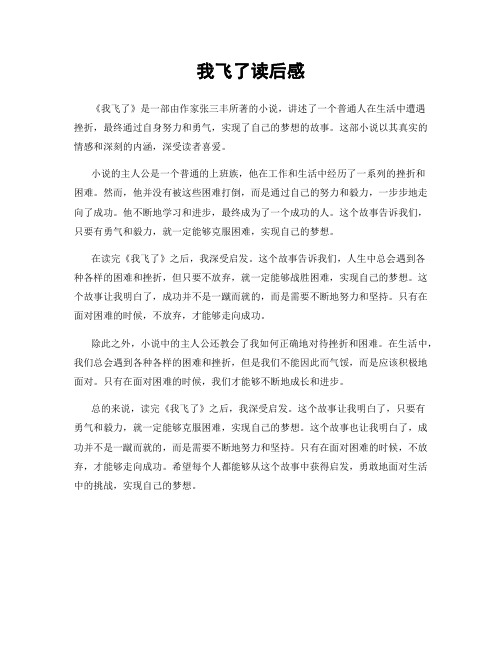 我飞了读后感

《我飞了》是一部由作家张三丰所著的小说，讲述了一个普通人在生活中遭遇挫折，最终通过自身努力和勇气，实现了自己的梦想的故事。这部小说以其真实的情感和深刻的内涵，深受读者喜爱。

小说的主人公是一个普通的上班族，他在工作和生活中经历了一系列的挫折和困难。然而，他并没有被这些困难打倒，而是通过自己的努力和毅力，一步步地走向了成功。他不断地学习和进步，最终成为了一个成功的人。这个故事告诉我们，只要有勇气和毅力，就一定能够克服困难，实现自己的梦想。

在读完《我飞了》之后，我深受启发。这个故事告诉我们，人生中总会遇到各种各样的困难和挫折，但只要不放弃，就一定能够战胜困难，实现自己的梦想。这个故事让我明白了，成功并不是一蹴而就的，而是需要不断地努力和坚持。只有在面对困难的时候，不放弃，才能够走向成功。

除此之外，小说中的主人公还教会了我如何正确地对待挫折和困难。在生活中，我们总会遇到各种各样的困难和挫折，但是我们不能因此而气馁，而是应该积极地面对。只有在面对困难的时候，我们才能够不断地成长和进步。

总的来说，读完《我飞了》之后，我深受启发。这个故事让我明白了，只要有勇气和毅力，就一定能够克服困难，实现自己的梦想。这个故事也让我明白了，成功并不是一蹴而就的，而是需要不断地努力和坚持。只有在面对困难的时候，不放弃，才能够走向成功。希望每个人都能够从这个故事中获得启发，勇敢地面对生活中的挑战，实现自己的梦想。